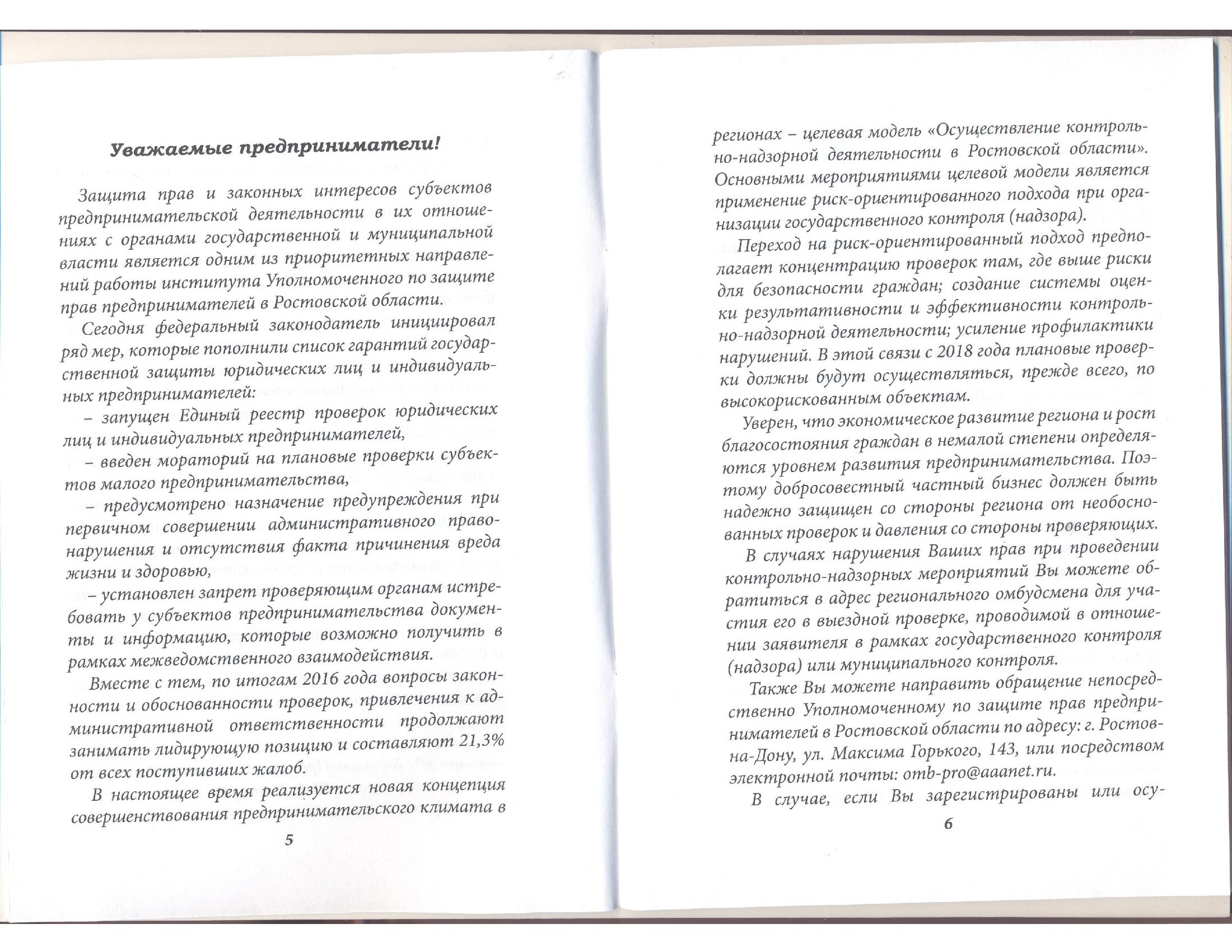 Уважаемые предприниматели!

Защита прав и законных интересов субъектов предпринимательской деятельности в их отношениях с органами государственной и муниципальной власти является одним из приоритетных направлений работы института Уполномоченного по защите прав предпринимателей в Ростовской области.

Сегодня федеральный законодатель инициировал ряд мер, которые пополнили список гарантий государственной защиты юридических лиц и индивидуальных предпринимателей:

– запущен Единый реестр проверок юридических лиц и индивидуальных предпринимателей,

– введен мораторий на плановые проверки субъектов малого предпринимательства,

– предусмотрено назначение предупреждения при первичном совершении административного правонарушения и отсутствия факта причинения вреда жизни и здоровью,

– установлен запрет проверяющим органам истребовать у субъектов предпринимательства документы и информацию, которые возможно получить в рамках межведомственного взаимодействия.

Вместе с тем, по итогам 2016 года вопросы законности и обоснованности проверок, привлечения к административной ответственности продолжают занимать лидирующую позицию и составляют 21,3% от всех поступивших жалоб.

В настоящее время реализуется новая концепция совершенствования предпринимательского климата в

5

регионах – целевая модель «Осуществление контрольно-надзорной деятельности в Ростовской области». Основными мероприятиями целевой модели является применение риск-ориентированного подхода при организации государственного контроля (надзора).

Переход на риск-ориентированный подход предполагает концентрацию проверок там, где выше риски для безопасности граждан; создание системы оценки результативности и эффективности контрольно-надзорной деятельности; усиление профилактики нарушений. В этой связи с 2018 года плановые проверки должны будут осуществляться, прежде всего, по высокорискованным объектам.

Уверен, что экономическое развитие региона и рост благосостояния граждан в немалой степени определяются уровнем развития предпринимательства. Поэтому добросовестный частный бизнес должен быть надежно защищен со стороны региона от необоснованных проверок и давления со стороны проверяющих.

В случаях нарушения Ваших прав при проведении контрольно-надзорных мероприятий Вы можете обратиться в адрес регионального омбудсмена для участия его в выездной проверке, проводимой в отношении заявителя в рамках государственного контроля (надзора) или муниципального контроля.

Также Вы можете направить обращение непосредственно Уполномоченному по защите прав предпринимателей в Ростовской области по адресу: г. Ростов-на-Дону, ул. Максима Горького, 143, или посредством электронной почты: omb-pro@aaanet.ru.

В случае, если Вы зарегистрированы или осу-

6